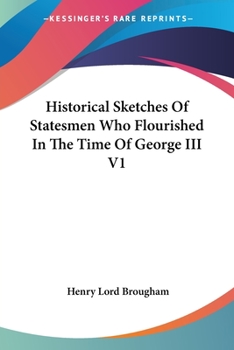 —KESSINGER'S RARE REPRINTS—

Historical Sketches Of Statesmen Who Flourished In The Time Of George III V1

Henry Lord Brougham